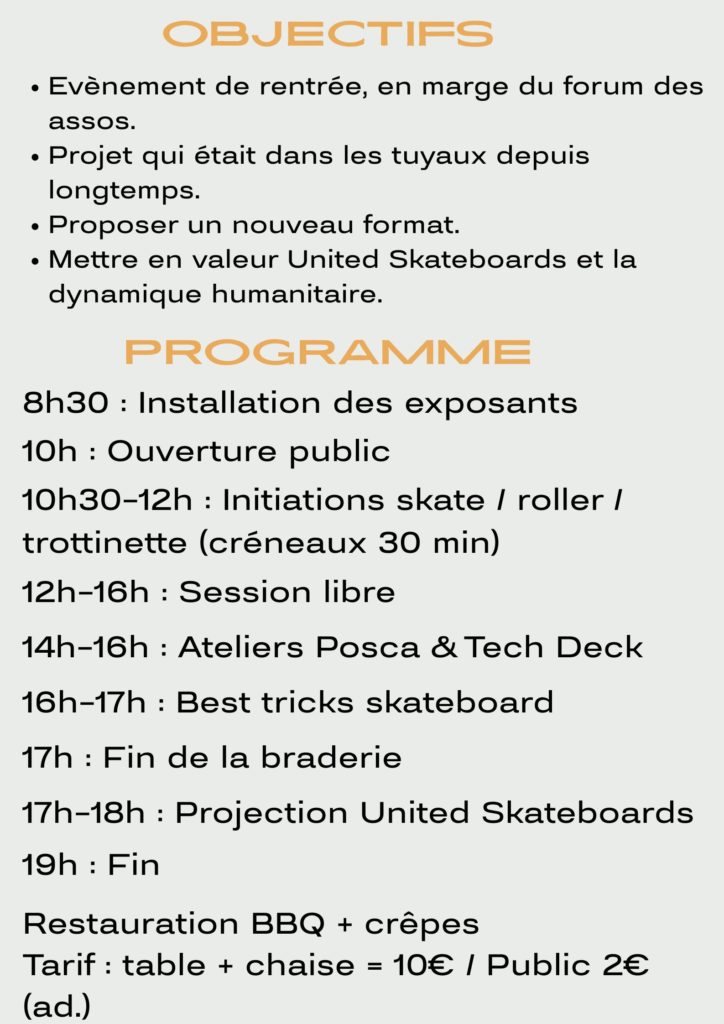 OBJECTIFS

• Evènement de rentrée, en marge du forum des assos.
• Projet qui était dans les tuyaux depuis longtemps.
• Proposer un nouveau format.
• Mettre en valeur United Skateboards et la dynamique humanitaire.

PROGRAMME

8h30 : Installation des exposants

10h : Ouverture public

10h30-12h : Initiations skate / roller / trottinette (créneaux 30 min)

12h-16h : Session libre

14h-16h : Ateliers Posca & Tech Deck

16h-17h : Best tricks skateboard

17h : Fin de la braderie

17h-18h : Projection United Skateboards

19h : Fin

Restauration BBQ + crêpes
Tarif : table + chaise = 10€ / Public 2€ (ad.)